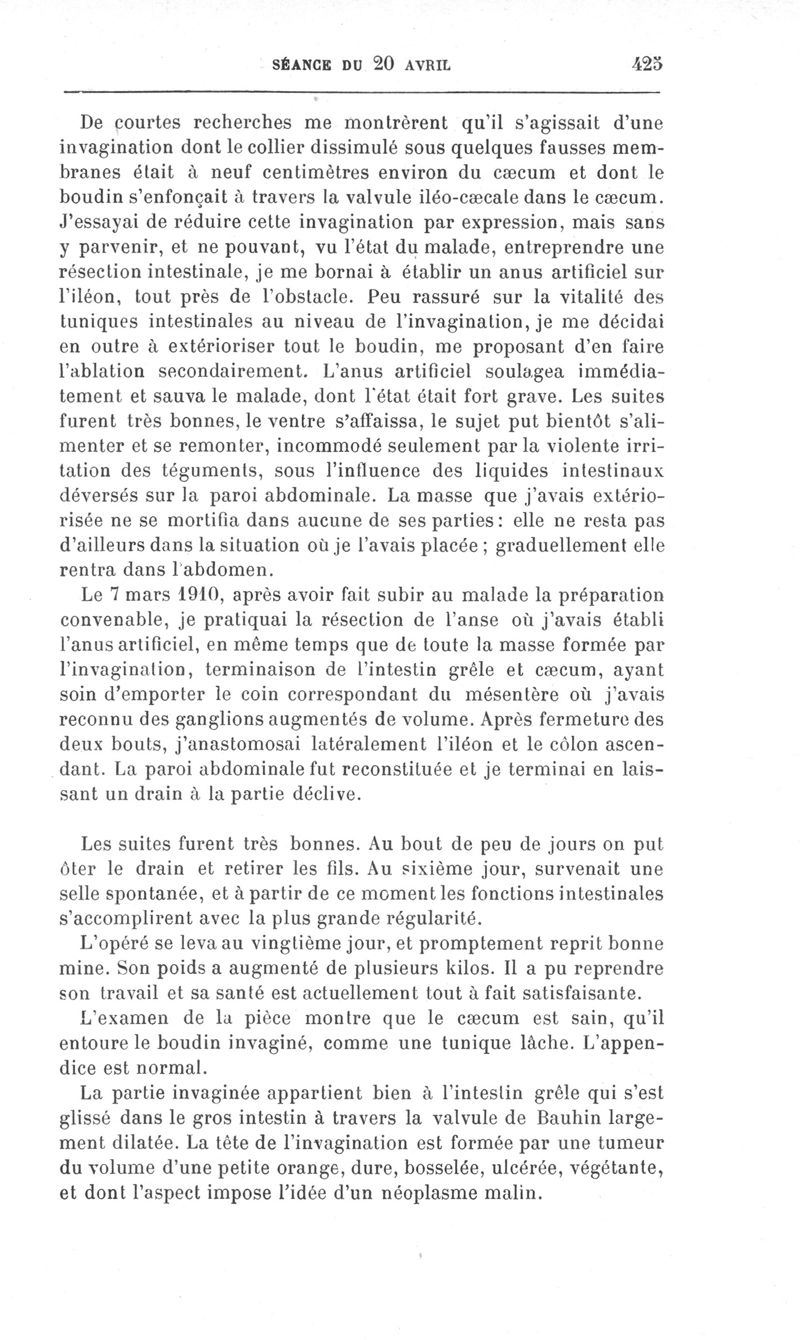 SÉANCE DU 20 AVRIL 425

De courtes recherches me montrèrent qu'il s'agissait d'une invagination dont le collier dissimulé sous quelques fausses membranes était à neuf centimètres environ du cæcum et dont le boudin s'enfonçait à travers la valvule iléo-cæcale dans le cæcum. J'essayai de réduire cette invagination par expression, mais sans y parvenir, et ne pouvant, vu l'état du malade, entreprendre une résection intestinale, je me bornai à établir un anus artificiel sur l'iléon, tout près de l'obstacle. Peu rassuré sur la vitalité des tuniques intestinales au niveau de l'invagination, je me décidai en outre à extérioriser tout le boudin, me proposant d'en faire l'ablation secondairement. L'anus artificiel soulagea immédiatement et sauva le malade, dont l'état était fort grave. Les suites furent très bonnes, le ventre s'affaissa, le sujet put bientôt s'alimenter et se remonter, incommodé seulement par la violente irritation des téguments, sous l'influence des liquides intestinaux déversés sur la paroi abdominale. La masse que j'avais extériorisée ne se mortifia dans aucune de ses parties : elle ne resta pas d'ailleurs dans la situation où je l'avais placée ; graduellement elle rentra dans l'abdomen.

Le 7 mars 1910, après avoir fait subir au malade la préparation convenable, je pratiquai la résection de l'anse où j'avais établi l'anus artificiel, en même temps que de toute la masse formée par l'invagination, terminaison de l'intestin grêle et cæcum, ayant soin d'emporter le coin correspondant du mésentère où j'avais reconnu des ganglions augmentés de volume. Après fermeture des deux bouts, j'anastomosai latéralement l'iléon et le côlon ascendant. La paroi abdominale fut reconstituée et je terminai en laissant un drain à la partie déclive.

Les suites furent très bonnes. Au bout de peu de jours on put ôter le drain et retirer les fils. Au sixième jour, survenait une selle spontanée, et à partir de ce moment les fonctions intestinales s'accomplirent avec la plus grande régularité.

L'opéré se leva au vingtième jour, et promptement reprit bonne mine. Son poids a augmenté de plusieurs kilos. Il a pu reprendre son travail et sa santé est actuellement tout à fait satisfaisante.

L'examen de la pièce montre que le cæcum est sain, qu'il entoure le boudin invaginé, comme une tunique lâche. L'appendice est normal.

La partie invaginée appartient bien à l'intestin grêle qui s'est glissé dans le gros intestin à travers la valvule de Bauhin largement dilatée. La tête de l'invagination est formée par une tumeur du volume d'une petite orange, dure, bosselée, ulcérée, végétante, et dont l'aspect impose l'idée d'un néoplasme malin.